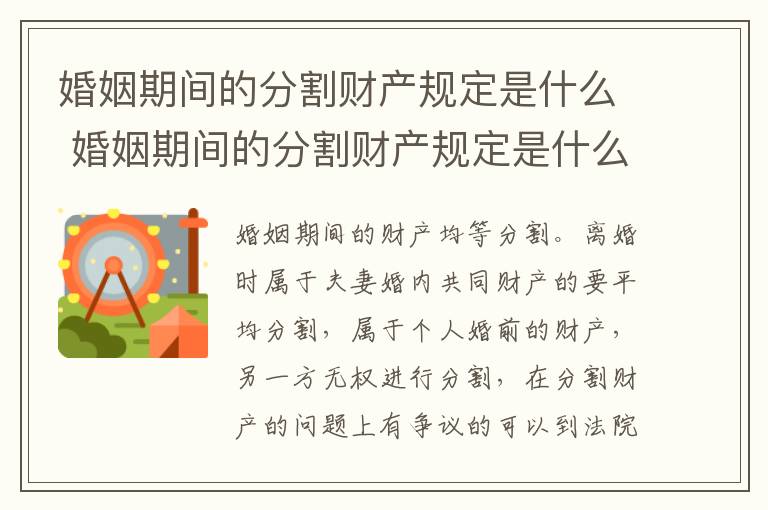 婚姻期间的分割财产规定是什么
婚姻期间的分割财产规定是什么

婚姻期间的财产均等分割。离婚时属于夫妻婚内共同财产的要平均分割，属于个人婚前的财产，另一方无权进行分割，在分割财产的问题上有争议的可以到法院